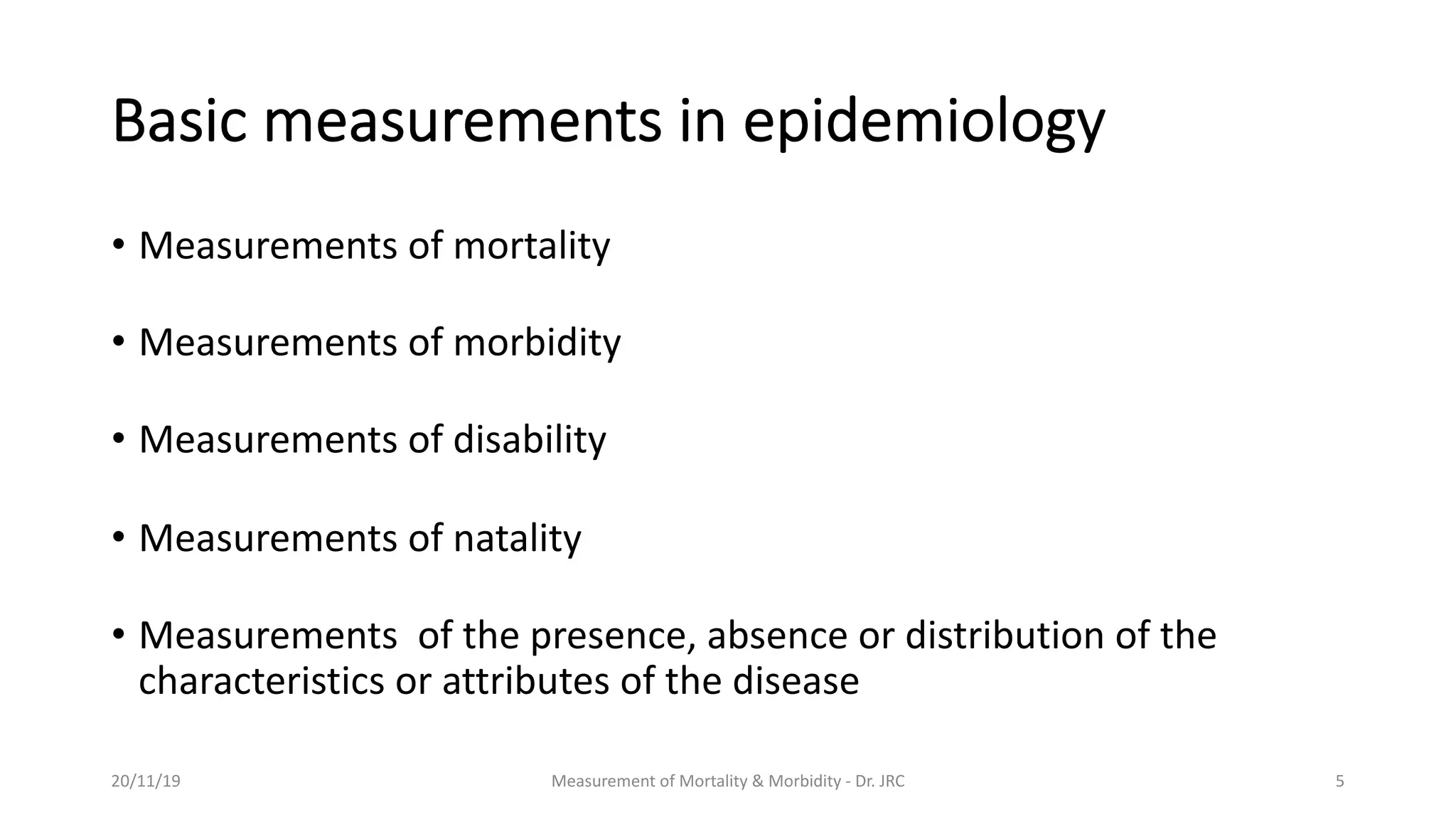 Basic measurements in epidemiology

• Measurements of mortality

• Measurements of morbidity

• Measurements of disability

• Measurements of natality

• Measurements of the presence, absence or distribution of the characteristics or attributes of the disease

20/11/19

Measurement of Mortality & Morbidity - Dr. JRC

5